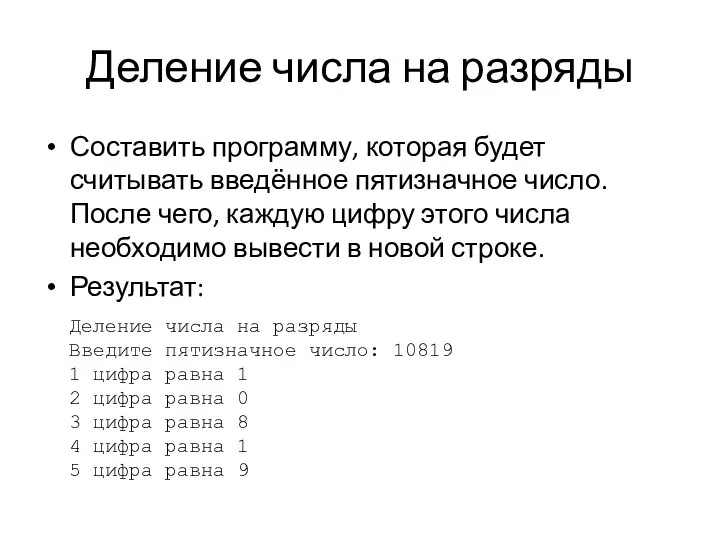 Деление числа на разряды

• Составить программу, которая будет считывать введённое пятизначное число. После чего, каждую цифру этого числа необходимо вывести в новой строке.

• Результат:

Деление числа на разряды
Введите пятизначное число: 10819
1 цифра равна 1
2 цифра равна 0
3 цифра равна 8
4 цифра равна 1
5 цифра равна 9